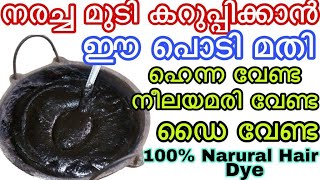 നരച്ച മുടി കറുപ്പിക്കാൻ
ഈ പൊടി മതി
ഹെന്ന വേണ്ട
നീലയമരി വേണ്ട
ഡൈ വേണ്ട
100% Narural Hair Dye